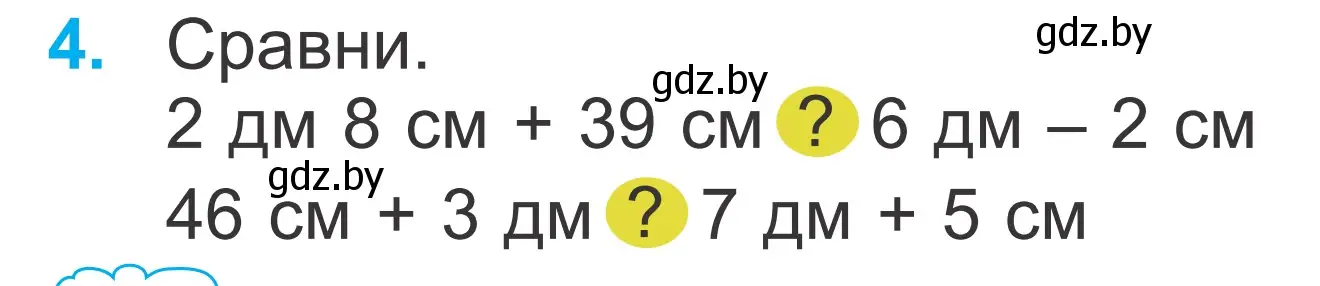 4. Сравни.

gdz.by

gdz.by

2 дм 8 см + 39 см ? 6 дм – 2 см

gdz.by

46 см + 3 дм ? 7 дм + 5 см